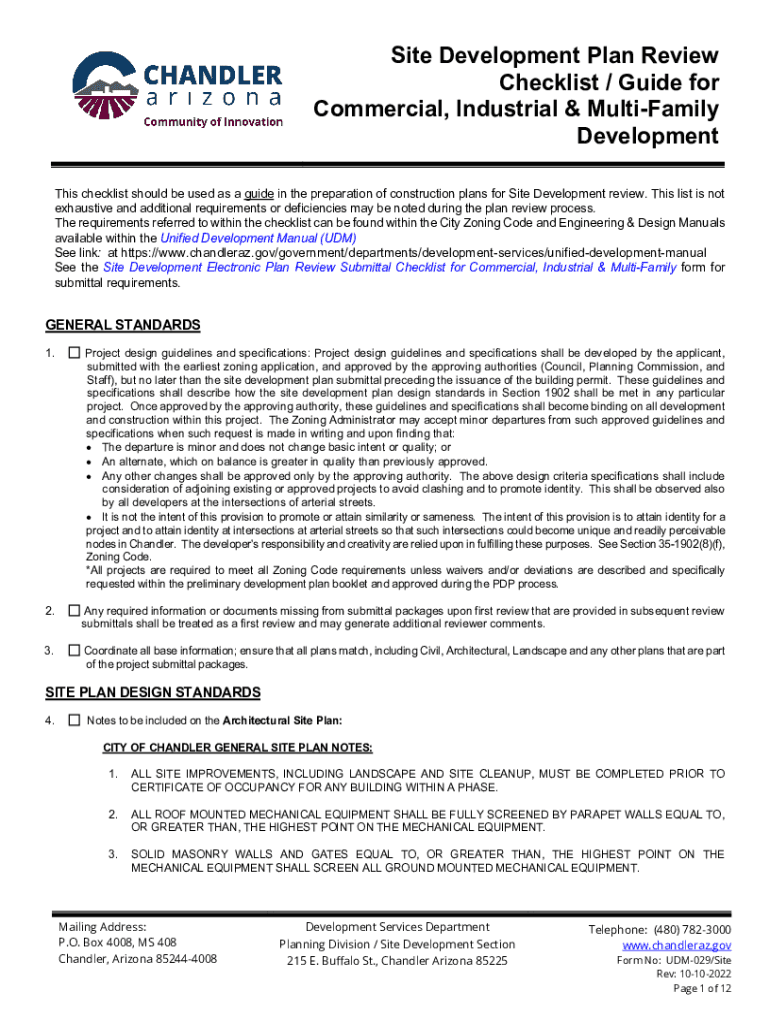 CHANDLER
arizona
Community of Innovation

Site Development Plan Review Checklist / Guide for Commercial, Industrial & Multi-Family Development

This checklist should be used as a guide in the preparation of construction plans for Site Development review. This list is not exhaustive and additional requirements or deficiencies may be noted during the plan review process.
The requirements referred to within the checklist can be found within the City Zoning Code and Engineering & Design Manuals available within the Unified Development Manual (UDM)
See link: at https://www.chandleraz.gov/government/departments/development-services/unified-development-manual
See the Site Development Electronic Plan Review Submittal Checklist for Commercial, Industrial & Multi-Family form for submittal requirements.

GENERAL STANDARDS

1. ☐ Project design guidelines and specifications: Project design guidelines and specifications shall be developed by the applicant, submitted with the earliest zoning application, and approved by the approving authorities (Council, Planning Commission, and Staff), but no later than the site development plan submittal preceding the issuance of the building permit. These guidelines and specifications shall describe how the site development plan design standards in Section 1902 shall be met in any particular project. Once approved by the approving authority, these guidelines and specifications shall become binding on all development and construction within this project. The Zoning Administrator may accept minor departures from such approved guidelines and specifications when such request is made in writing and upon finding that:
• The departure is minor and does not change basic intent or quality; or
• An alternate, which on balance is greater in quality than previously approved.
• Any other changes shall be approved only by the approving authority. The above design criteria specifications shall include consideration of adjoining existing or approved projects to avoid clashing and to promote identity. This shall be observed also by all developers at the intersections of arterial streets.
• It is not the intent of this provision to promote or attain similarity or sameness. The intent of this provision is to attain identity for a project and to attain identity at intersections at arterial streets so that such intersections could become unique and readily perceivable nodes in Chandler. The developer's responsibility and creativity are relied upon in fulfilling these purposes. See Section 35-1902(8)(f), Zoning Code.
*All projects are required to meet all Zoning Code requirements unless waivers and/or deviations are described and specifically requested within the preliminary development plan booklet and approved during the PDP process.

2. ☐ Any required information or documents missing from submittal packages upon first review that are provided in subsequent review submittals shall be treated as a first review and may generate additional reviewer comments.

3. ☐ Coordinate all base information; ensure that all plans match, including Civil, Architectural, Landscape and any other plans that are part of the project submittal packages.

SITE PLAN DESIGN STANDARDS

4. ☐ Notes to be included on the Architectural Site Plan:

CITY OF CHANDLER GENERAL SITE PLAN NOTES:

1. ALL SITE IMPROVEMENTS, INCLUDING LANDSCAPE AND SITE CLEANUP, MUST BE COMPLETED PRIOR TO CERTIFICATE OF OCCUPANCY FOR ANY BUILDING WITHIN A PHASE.

2. ALL ROOF MOUNTED MECHANICAL EQUIPMENT SHALL BE FULLY SCREENED BY PARAPET WALLS EQUAL TO, OR GREATER THAN, THE HIGHEST POINT ON THE MECHANICAL EQUIPMENT.

3. SOLID MASONRY WALLS AND GATES EQUAL TO, OR GREATER THAN, THE HIGHEST POINT ON THE MECHANICAL EQUIPMENT SHALL SCREEN ALL GROUND MOUNTED MECHANICAL EQUIPMENT.

Mailing Address:
P.O. Box 4008, MS 408
Chandler, Arizona 85244-4008

Development Services Department
Planning Division / Site Development Section
215 E. Buffalo St., Chandler Arizona 85225

Telephone: (480) 782-3000
www.chandleraz.gov
Form No: UDM-029/Site
Rev: 10-10-2022
Page 1 of 12